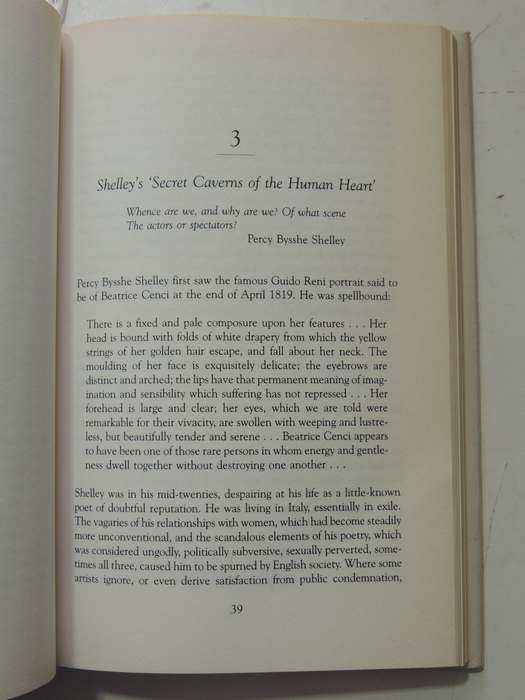 3

Shelley's 'Secret Caverns of the Human Heart'

Whence are we, and why are we? Of what scene
The actors or spectators?
Percy Bysshe Shelley

Percy Bysshe Shelley first saw the famous Guido Reni portrait said to be of Beatrice Cenci at the end of April 1819. He was spellbound:

There is a fixed and pale composure upon her features . . . Her head is bound with folds of white drapery from which the yellow strings of her golden hair escape, and fall about her neck. The moulding of her face is exquisitely delicate; the eyebrows are distinct and arched; the lips have that permanent meaning of imagination and sensibility which suffering has not repressed . . . Her forehead is large and clear; her eyes, which we are told were remarkable for their vivacity, are swollen with weeping and lustreless, but beautifully tender and serene . . . Beatrice Cenci appears to have been one of those rare persons in whom energy and gentleness dwell together without destroying one another . . .

Shelley was in his mid-twenties, despairing at his life as a little-known poet of doubtful reputation. He was living in Italy, essentially in exile. The vagaries of his relationships with women, which had become steadily more unconventional, and the scandalous elements of his poetry, which was considered ungodly, politically subversive, sexually perverted, sometimes all three, caused him to be spurned by English society. Where some artists ignore, or even derive satisfaction from public condemnation,

39